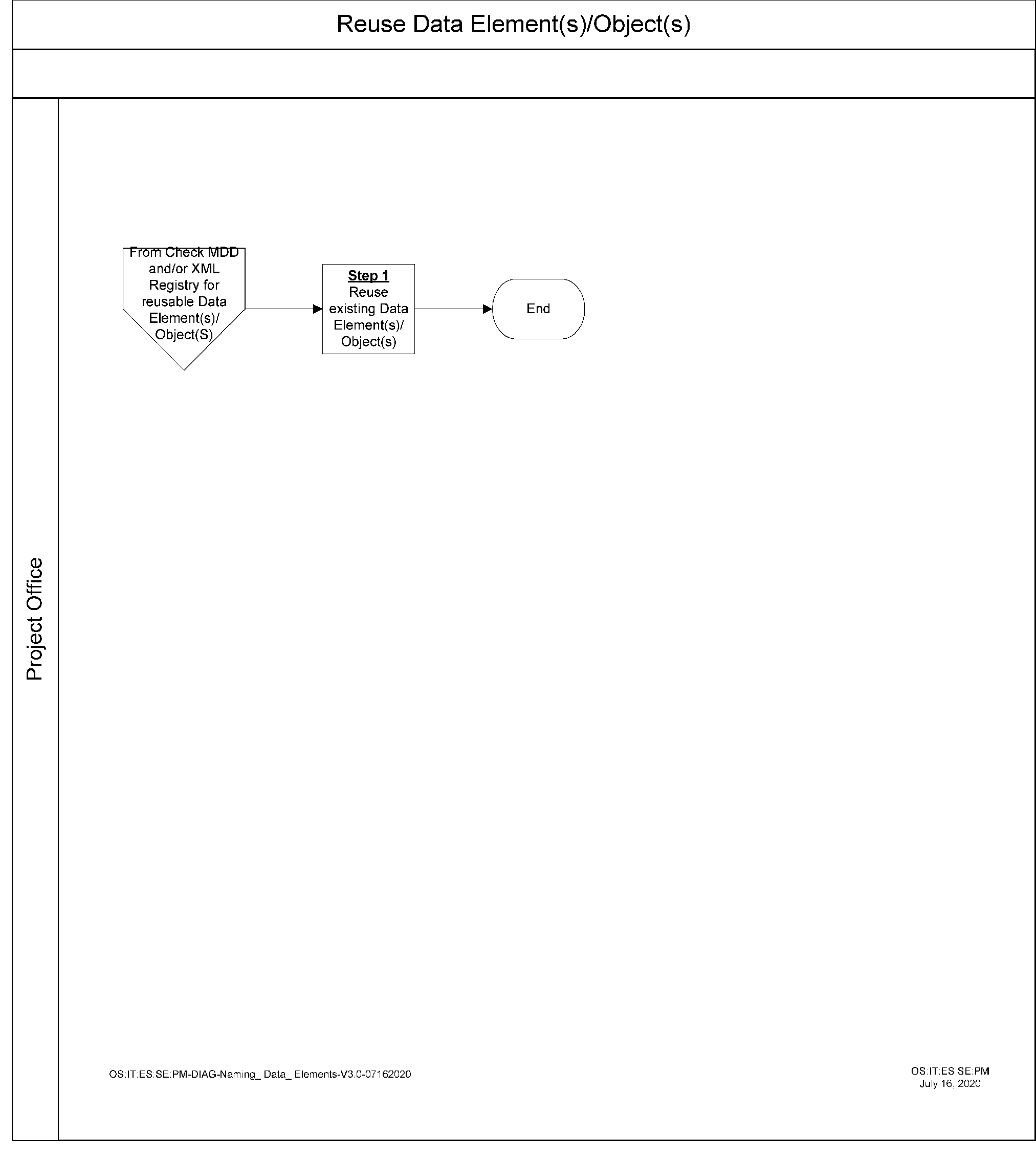 Reuse Data Element(s)/Object(s)

Project Office

From Check MDD and/or XML Registry for reusable Data Element(s)/ Object(S)

Step 1
Reuse existing Data Element(s)/ Object(s)

End

OS:IT:ES:SE:PM-DIAG-Naming_ Data_ Elements-V3.0-07162020

OS:IT:ES:SE:PM
July 16, 2020